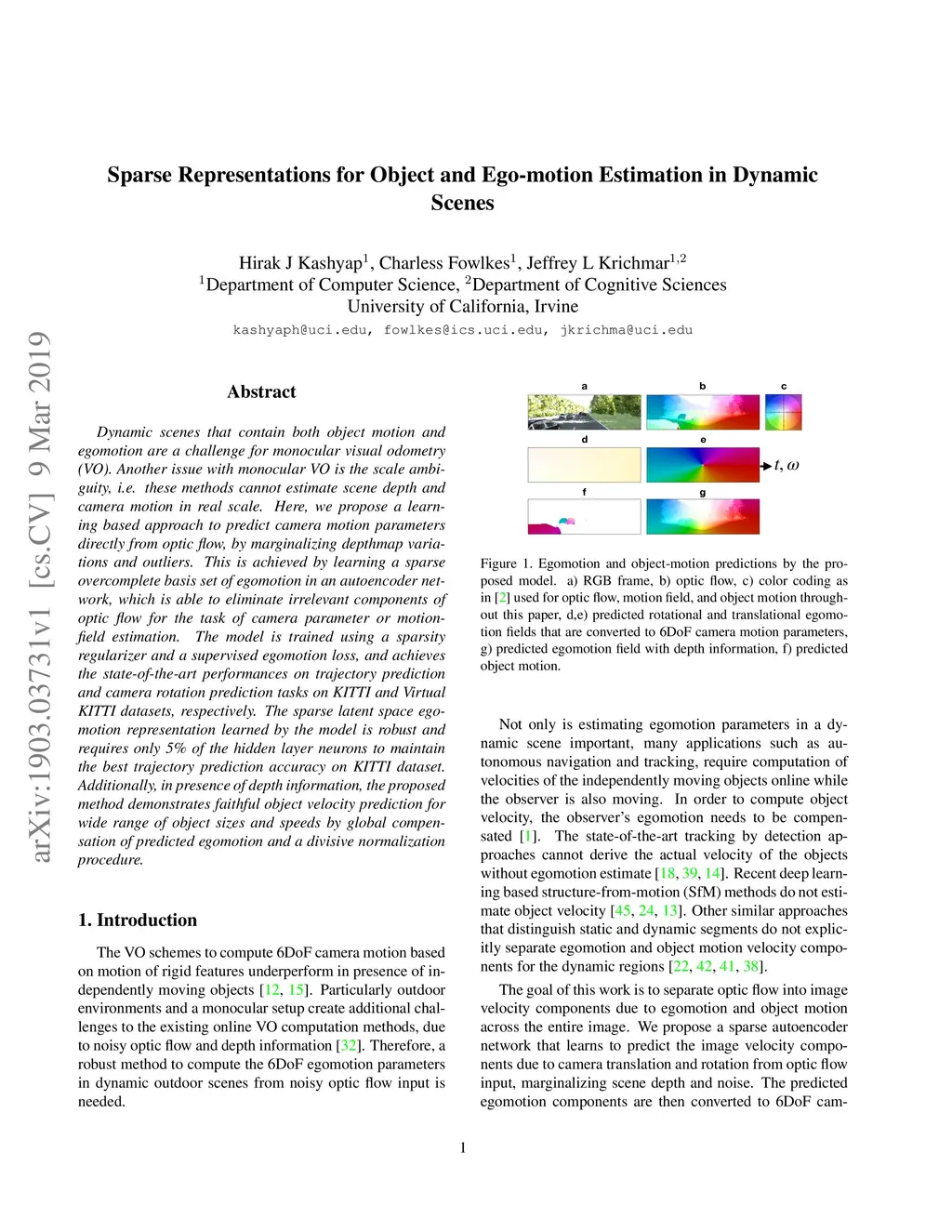 arXiv:1903.03731v1 [cs.CV] 9 Mar 2019

Sparse Representations for Object and Ego-motion Estimation in Dynamic Scenes

Hirak J Kashyap$^1$, Charless Fowlkes$^1$, Jeffrey L Krichmar$^{1,2}$
$^1$Department of Computer Science, $^2$Department of Cognitive Sciences
University of California, Irvine
kashyaph@uci.edu, fowlkes@ics.uci.edu, jkrichma@uci.edu

Abstract

Dynamic scenes that contain both object motion and egomotion are a challenge for monocular visual odometry (VO). Another issue with monocular VO is the scale ambiguity, i.e. these methods cannot estimate scene depth and camera motion in real scale. Here, we propose a learning based approach to predict camera motion parameters directly from optic flow, by marginalizing depthmap variations and outliers. This is achieved by learning a sparse overcomplete basis set of egomotion in an autoencoder network, which is able to eliminate irrelevant components of optic flow for the task of camera parameter or motion-field estimation. The model is trained using a sparsity regularizer and a supervised egomotion loss, and achieves the state-of-the-art performances on trajectory prediction and camera rotation prediction tasks on KITTI and Virtual KITTI datasets, respectively. The sparse latent space egomotion representation learned by the model is robust and requires only 5% of the hidden layer neurons to maintain the best trajectory prediction accuracy on KITTI dataset. Additionally, in presence of depth information, the proposed method demonstrates faithful object velocity prediction for wide range of object sizes and speeds by global compensation of predicted egomotion and a divisive normalization procedure.

1. Introduction

The VO schemes to compute 6DoF camera motion based on motion of rigid features underperform in presence of independently moving objects [12, 15]. Particularly outdoor environments and a monocular setup create additional challenges to the existing online VO computation methods, due to noisy optic flow and depth information [32]. Therefore, a robust method to compute the 6DoF egomotion parameters in dynamic outdoor scenes from noisy optic flow input is needed.

a b c
d e
$t, \omega$
f g

Figure 1. Egomotion and object-motion predictions by the proposed model. a) RGB frame, b) optic flow, c) color coding as in [2] used for optic flow, motion field, and object motion throughout this paper, d,e) predicted rotational and translational egomotion fields that are converted to 6DoF camera motion parameters, g) predicted egomotion field with depth information, f) predicted object motion.

Not only is estimating egomotion parameters in a dynamic scene important, many applications such as autonomous navigation and tracking, require computation of velocities of the independently moving objects online while the observer is also moving. In order to compute object velocity, the observer's egomotion needs to be compensated [1]. The state-of-the-art tracking by detection approaches cannot derive the actual velocity of the objects without egomotion estimate [18, 39, 14]. Recent deep learning based structure-from-motion (SfM) methods do not estimate object velocity [45, 24, 13]. Other similar approaches that distinguish static and dynamic segments do not explicitly separate egomotion and object motion velocity components for the dynamic regions [22, 42, 41, 38].

The goal of this work is to separate optic flow into image velocity components due to egomotion and object motion across the entire image. We propose a sparse autoencoder network that learns to predict the image velocity components due to camera translation and rotation from optic flow input, marginalizing scene depth and noise. The predicted egomotion components are then converted to 6DoF cam-

1